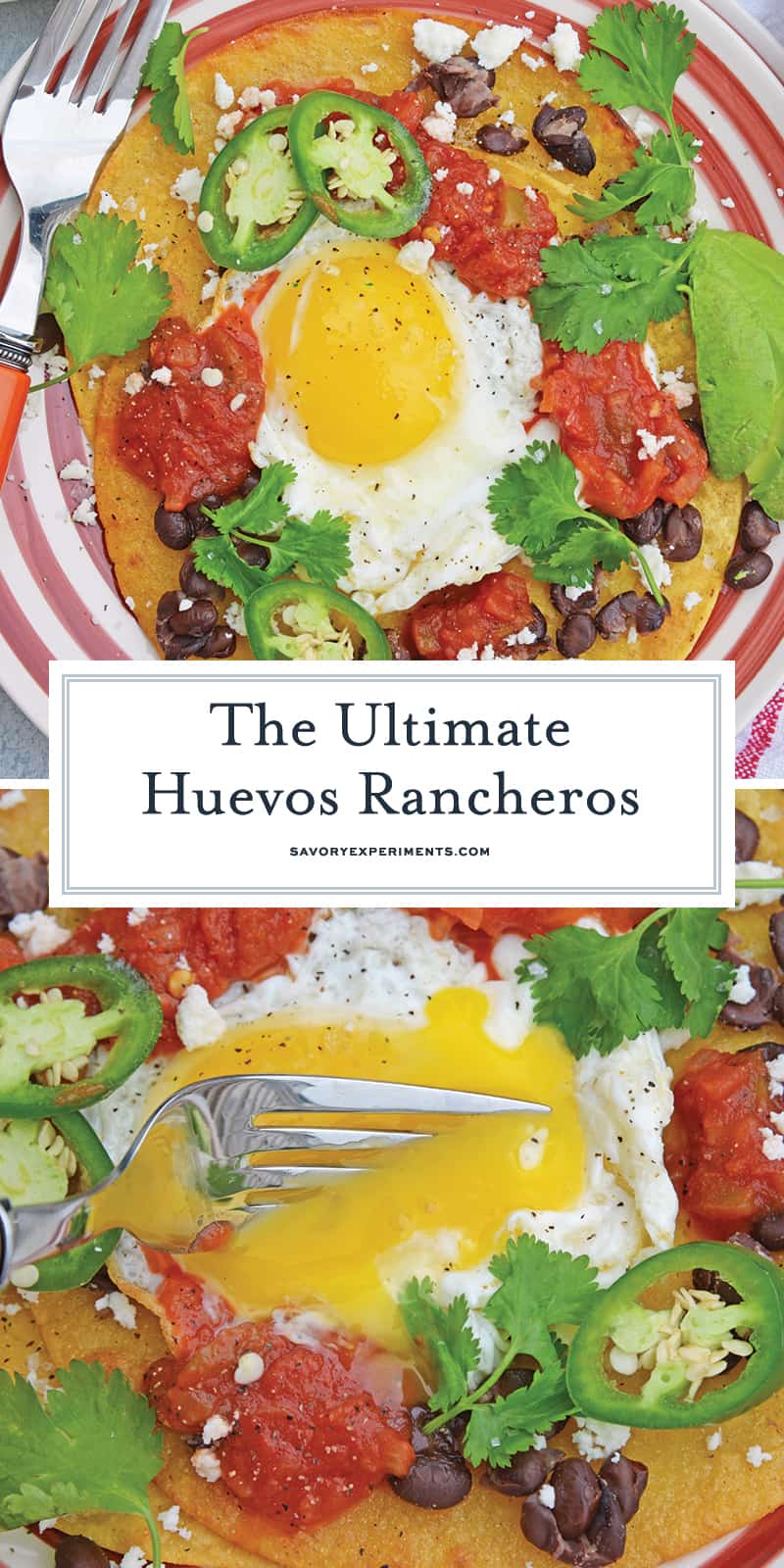 The Ultimate Huevos Rancheros

SAVORYEXPERIMENTS.COM